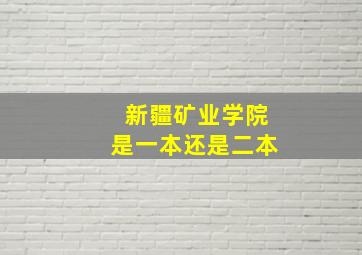 新疆矿业学院
是一本还是二本